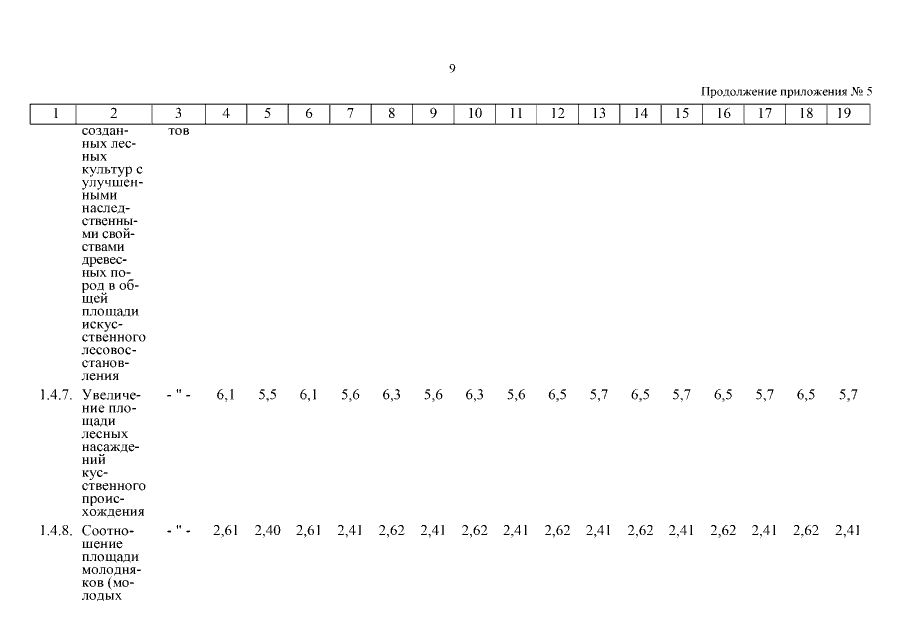 9

Продолжение приложения № 5

| 1 | 2 | 3 | 4 | 5 | 6 | 7 | 8 | 9 | 10 | 11 | 12 | 13 | 14 | 15 | 16 | 17 | 18 | 19 |
|---|---|---|---|---|---|---|---|---|---|---|---|---|---|---|---|---|---|---|
| | созданных лесных культур с улучшенными наследственными свойствами древесных пород в общей площади искусственного лесовосстановления | тов | | | | | | | | | | | | | | | | |
| 1.4.7. | Увеличение площади лесных насаждений кусственного происхождения | - " - | 6,1 | 5,5 | 6,1 | 5,6 | 6,3 | 5,6 | 6,3 | 5,6 | 6,5 | 5,7 | 6,5 | 5,7 | 6,5 | 5,7 | 6,5 | 5,7 |
| 1.4.8. | Соотношение площади молодняков (молодых | - " - | 2,61 | 2,40 | 2,61 | 2,41 | 2,62 | 2,41 | 2,62 | 2,41 | 2,62 | 2,41 | 2,62 | 2,41 | 2,62 | 2,41 | 2,62 | 2,41 |